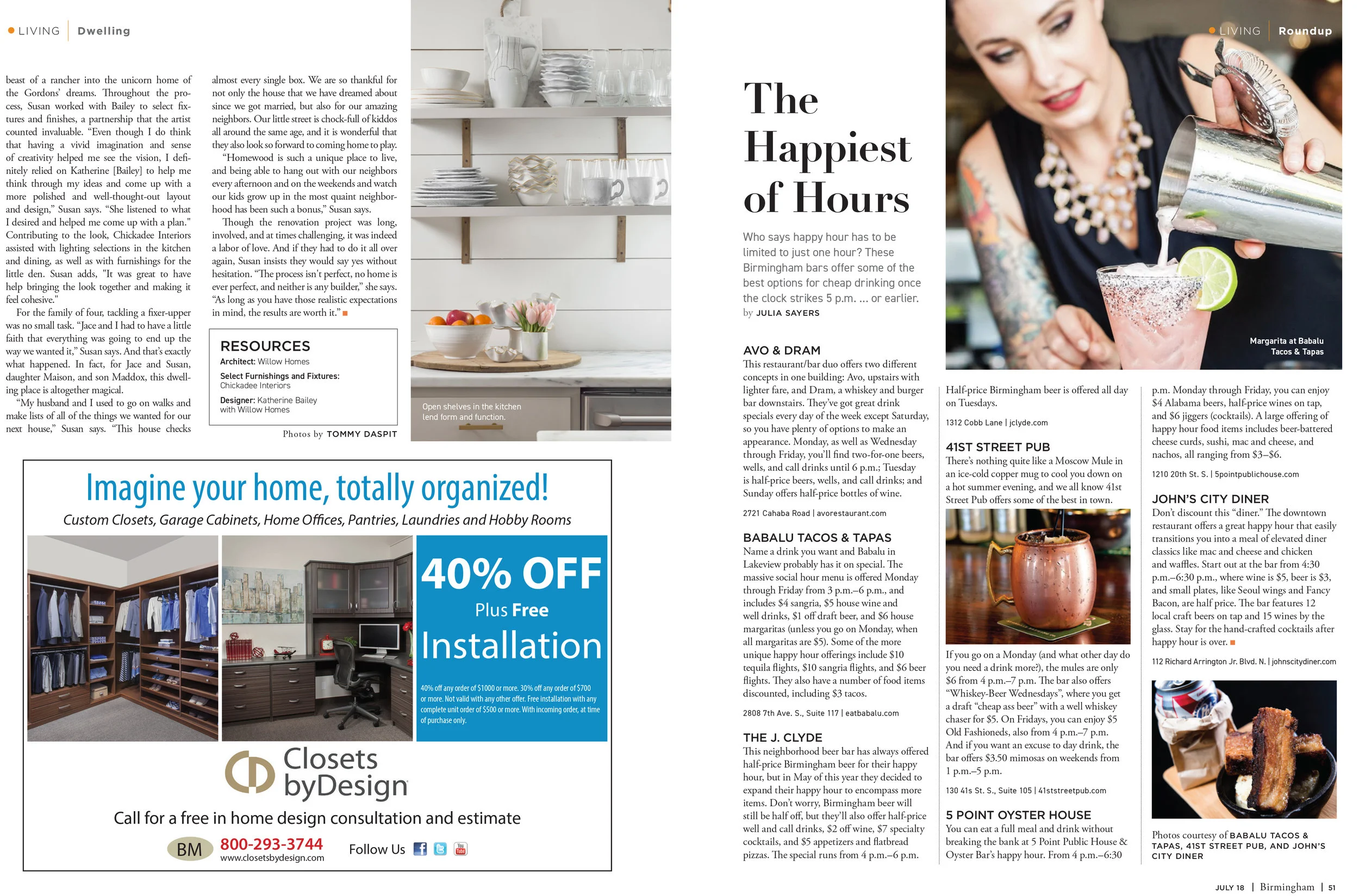 LIVING | Dwelling

beast of a rancher into the unicorn home of the Gordons' dreams. Throughout the process, Susan worked with Bailey to select fixtures and finishes, a partnership that the artist counted invaluable. "Even though I do think that having a vivid imagination and sense of creativity helped me see the vision, I definitely relied on Katherine [Bailey] to help me think through my ideas and come up with a more polished and well-thought-out layout and design," Susan says. "She listened to what I desired and helped me come up with a plan." Contributing to the look, Chickadee Interiors assisted with lighting selections in the kitchen and dining, as well as with furnishings for the little den. Susan adds, "It was great to have help bringing the look together and making it feel cohesive."

For the family of four, tackling a fixer-upper was no small task. "Jace and I had to have a little faith that everything was going to end up the way we wanted it," Susan says. And that's exactly what happened. In fact, for Jace and Susan, daughter Maison, and son Maddox, this dwelling place is altogether magical.

"My husband and I used to go on walks and make lists of all of the things we wanted for our next house," Susan says. "This house checks almost every single box. We are so thankful for not only the house that we have dreamed about since we got married, but also for our amazing neighbors. Our little street is chock-full of kiddos all around the same age, and it is wonderful that they also look so forward to coming home to play.

"Homewood is such a unique place to live, and being able to hang out with our neighbors every afternoon and on the weekends and watch our kids grow up in the most quaint neighborhood has been such a bonus," Susan says.

Though the renovation project was long, involved, and at times challenging, it was indeed a labor of love. And if they had to do it all over again, Susan insists they would say yes without hesitation. "The process isn't perfect, no home is ever perfect, and neither is any builder," she says. "As long as you have those realistic expectations in mind, the results are worth it."

RESOURCES
Architect: Willow Homes
Select Furnishings and Fixtures: Chickadee Interiors
Designer: Katherine Bailey with Willow Homes

Photos by TOMMY DASPIT

Open shelves in the kitchen lend form and function.

Imagine your home, totally organized!
Custom Closets, Garage Cabinets, Home Offices, Pantries, Laundries and Hobby Rooms

40% OFF
Plus Free
Installation
40% off any order of $1000 or more. 30% off any order of $700 or more. Not valid with any other offer. Free installation with any complete unit order of $500 or more. With incoming order, at time of purchase only.

Closets byDesign
Call for a free in home design consultation and estimate
BM 800-293-3744
www.closetsbydesign.com
Follow Us

LIVING | Roundup

The Happiest of Hours

Who says happy hour has to be limited to just one hour? These Birmingham bars offer some of the best options for cheap drinking once the clock strikes 5 p.m. ... or earlier.
by JULIA SAYERS

Margarita at Babalu Tacos & Tapas

AVO & DRAM
This restaurant/bar duo offers two different concepts in one building: Avo, upstairs with lighter fare, and Dram, a whiskey and burger bar downstairs. They've got great drink specials every day of the week except Saturday, so you have plenty of options to make an appearance. Monday, as well as Wednesday through Friday, you'll find two-for-one beers, wells, and call drinks until 6 p.m.; Tuesday is half-price beers, wells, and call drinks; and Sunday offers half-price bottles of wine.
2721 Cahaba Road | avorestaurant.com

BABALU TACOS & TAPAS
Name a drink you want and Babalu in Lakeview probably has it on special. The massive social hour menu is offered Monday through Friday from 3 p.m.–6 p.m., and includes $4 sangria, $5 house wine and well drinks, $1 off draft beer, and $6 house margaritas (unless you go on Monday, when all margaritas are $5). Some of the more unique happy hour offerings include $10 tequila flights, $10 sangria flights, and $6 beer flights. They also have a number of food items discounted, including $3 tacos.
2808 7th Ave. S., Suite 117 | eatbabalu.com

THE J. CLYDE
This neighborhood beer bar has always offered half-price Birmingham beer for their happy hour, but in May of this year they decided to expand their happy hour to encompass more items. Don't worry, Birmingham beer will still be half off, but they'll also offer half-price well and call drinks, $2 off wine, $7 specialty cocktails, and $5 appetizers and flatbread pizzas. The special runs from 4 p.m.–6 p.m. Half-price Birmingham beer is offered all day on Tuesdays.
1312 Cobb Lane | jclyde.com

41ST STREET PUB
There's nothing quite like a Moscow Mule in an ice-cold copper mug to cool you down on a hot summer evening, and we all know 41st Street Pub offers some of the best in town.

If you go on a Monday (and what other day do you need a drink more?), the mules are only $6 from 4 p.m.–7 p.m. The bar also offers "Whiskey-Beer Wednesdays", where you get a draft "cheap ass beer" with a well whiskey chaser for $5. On Fridays, you can enjoy $5 Old Fashioneds, also from 4 p.m.–7 p.m. And if you want an excuse to day drink, the bar offers $3.50 mimosas on weekends from 1 p.m.–5 p.m.
130 41s St. S., Suite 105 | 41ststreetpub.com

5 POINT OYSTER HOUSE
You can eat a full meal and drink without breaking the bank at 5 Point Public House & Oyster Bar's happy hour. From 4 p.m.–6:30 p.m. Monday through Friday, you can enjoy $4 Alabama beers, half-price wines on tap, and $6 jiggers (cocktails). A large offering of happy hour food items includes beer-battered cheese curds, sushi, mac and cheese, and nachos, all ranging from $3–$6.
1210 20th St. S. | 5pointpublichouse.com

JOHN'S CITY DINER
Don't discount this "diner." The downtown restaurant offers a great happy hour that easily transitions you into a meal of elevated diner classics like mac and cheese and chicken and waffles. Start out at the bar from 4:30 p.m.–6:30 p.m., where wine is $5, beer is $3, and small plates, like Seoul wings and Fancy Bacon, are half price. The bar features 12 local craft beers on tap and 15 wines by the glass. Stay for the hand-crafted cocktails after happy hour is over.
112 Richard Arrington Jr. Blvd. N. | johnscitydiner.com

Photos courtesy of BABALU TACOS & TAPAS, 41ST STREET PUB, AND JOHN'S CITY DINER

JULY 18 | Birmingham | 51